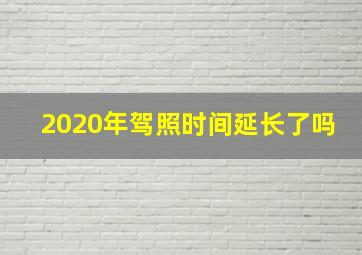 2020年驾照时间延长了吗